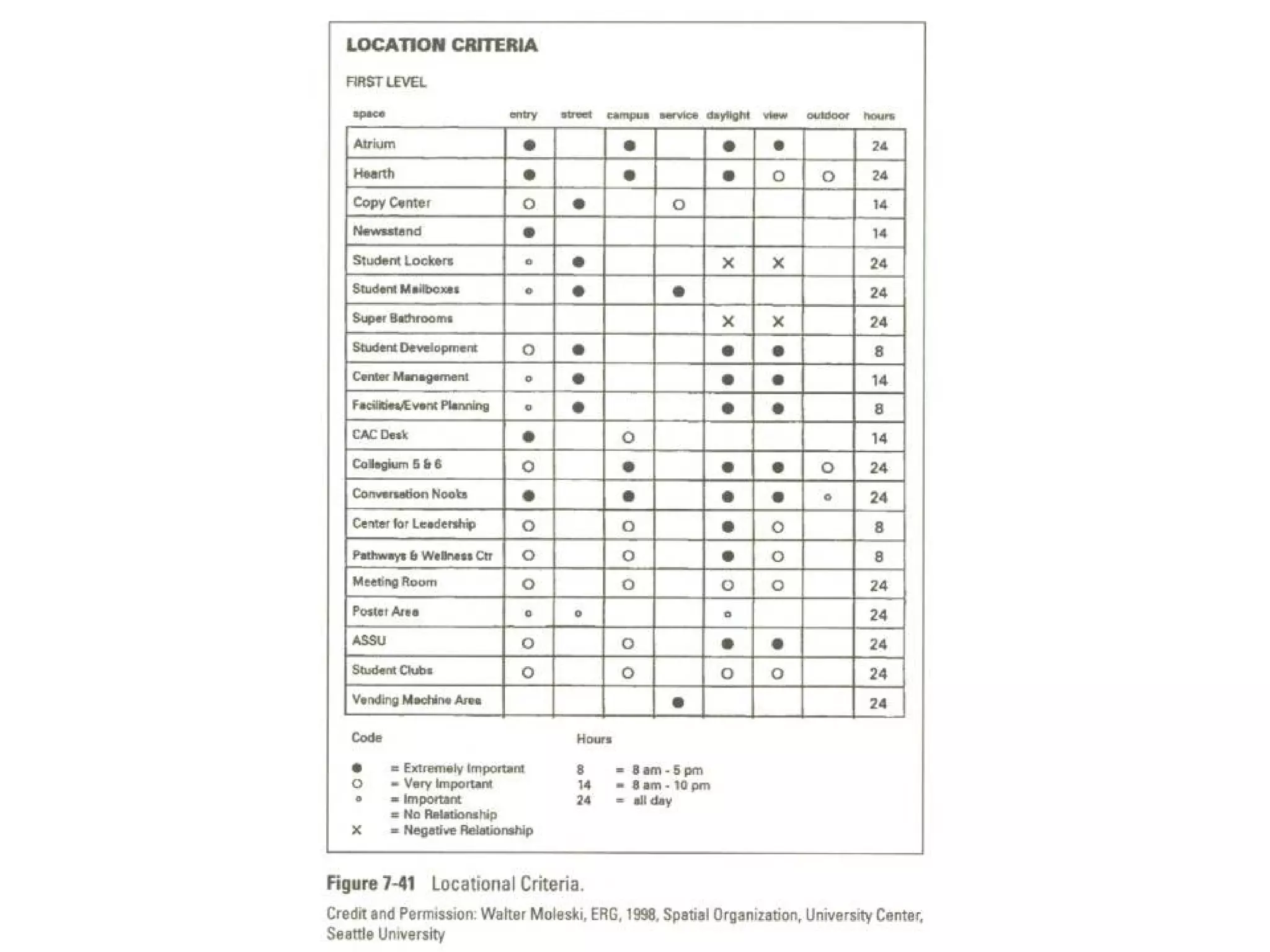 LOCATION CRITERIA

FIRST LEVEL

| space | entry | street | campus | service | daylight | view | outdoor | hours |
|---|---|---|---|---|---|---|---|---|
| Atrium | ● | | ● | | ● | ● | | 24 |
| Hearth | ● | | ● | | ● | ○ | ○ | 24 |
| Copy Center | ○ | ● | | ○ | | | | 14 |
| Newsstand | ● | | | | | | | 14 |
| Student Lockers | ∘ | ● | | | × | × | | 24 |
| Student Mailboxes | ∘ | ● | | ● | | | | 24 |
| Super Bathrooms | | | | | × | × | | 24 |
| Student Development | ○ | ● | | | ● | ● | | 8 |
| Center Management | ∘ | ● | | | ● | ● | | 14 |
| Facilities/Event Planning | ∘ | ● | | | ● | ● | | 8 |
| CAC Desk | ● | | ○ | | | | | 14 |
| Collegium 5 & 6 | ○ | | ● | | ● | ● | ○ | 24 |
| Conversation Nooks | ● | | ● | | ● | ● | ∘ | 24 |
| Center for Leadership | ○ | | ○ | | ● | ○ | | 8 |
| Pathways & Wellness Ctr | ○ | | ○ | | ● | ○ | | 8 |
| Meeting Room | ○ | | ○ | | ○ | ○ | | 24 |
| Poster Area | ∘ | ∘ | | | ∘ | | | 24 |
| ASSU | ○ | | ○ | | ● | ● | | 24 |
| Student Clubs | ○ | | ○ | | ○ | ○ | | 24 |
| Vending Machine Area | | | | ● | | | | 24 |

Code

● = Extremely Important
○ = Very Important
∘ = Important
= No Relationship
× = Negative Relationship

Hours

8 = 8 am - 5 pm
14 = 8 am - 10 pm
24 = all day

Figure 7-41 Locational Criteria.

Credit and Permission: Walter Moleski, ERG, 1998, Spatial Organization, University Center, Seattle University